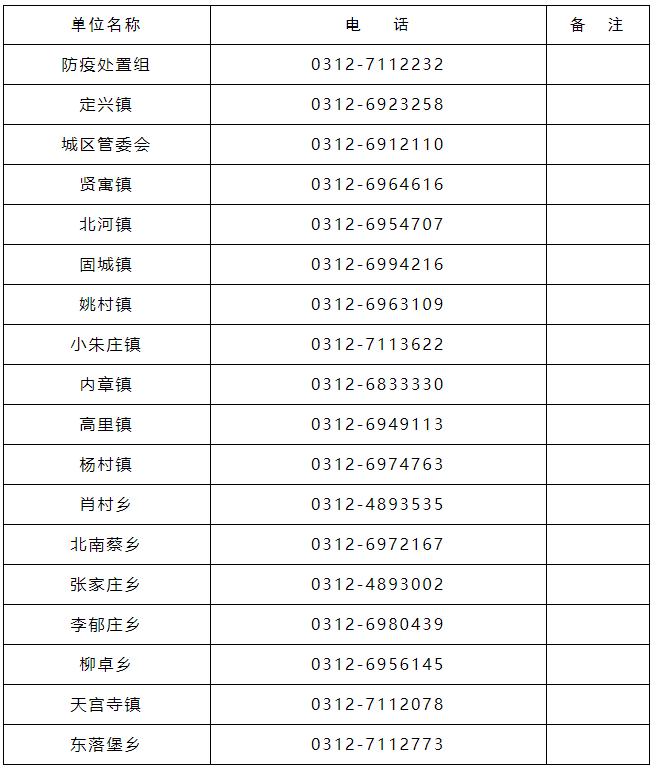 | 单位名称 | 电　话 | 备　注 |
|---|---|---|
| 防疫处置组 | 0312-7112232 | |
| 定兴镇 | 0312-6923258 | |
| 城区管委会 | 0312-6912110 | |
| 贤寓镇 | 0312-6964616 | |
| 北河镇 | 0312-6954707 | |
| 固城镇 | 0312-6994216 | |
| 姚村镇 | 0312-6963109 | |
| 小朱庄镇 | 0312-7113622 | |
| 内章镇 | 0312-6833330 | |
| 高里镇 | 0312-6949113 | |
| 杨村镇 | 0312-6974763 | |
| 肖村乡 | 0312-4893535 | |
| 北南蔡乡 | 0312-6972167 | |
| 张家庄乡 | 0312-4893002 | |
| 李郁庄乡 | 0312-6980439 | |
| 柳卓乡 | 0312-6956145 | |
| 天宫寺镇 | 0312-7112078 | |
| 东落堡乡 | 0312-7112773 | |